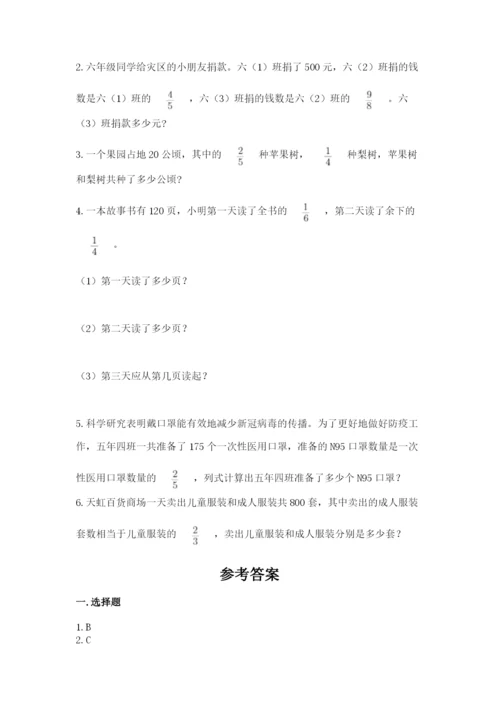 2. 六年级同学给灾区的小朋友捐款。六（1）班捐了 500 元，六（2）班捐的钱数是六（1）班的 $\frac{4}{5}$ ，六（3）班捐的钱数是六（2）班的 $\frac{9}{8}$ 。六（3）班捐款多少元？

3. 一个果园占地 20 公顷，其中的 $\frac{2}{5}$ 种苹果树， $\frac{1}{4}$ 种梨树，苹果树和梨树共种了多少公顷？

4. 一本故事书有 120 页，小明第一天读了全书的 $\frac{1}{6}$ ，第二天读了余下的 $\frac{1}{4}$ 。

（1）第一天读了多少页？

（2）第二天读了多少页？

（3）第三天应从第几页读起？

5. 科学研究表明戴口罩能有效地减少新冠病毒的传播。为了更好地做好防疫工作，五年四班一共准备了 175 个一次性医用口罩，准备的 N95 口罩数量是一次性医用口罩数量的 $\frac{2}{5}$ ，列式计算出五年四班准备了多少个 N95 口罩？

6. 天虹百货商场一天卖出儿童服装和成人服装共 800 套，其中卖出的成人服装套数相当于儿童服装的 $\frac{2}{3}$ ，卖出儿童服装和成人服装分别是多少套？

参考答案

一. 选择题

1. B
2. C